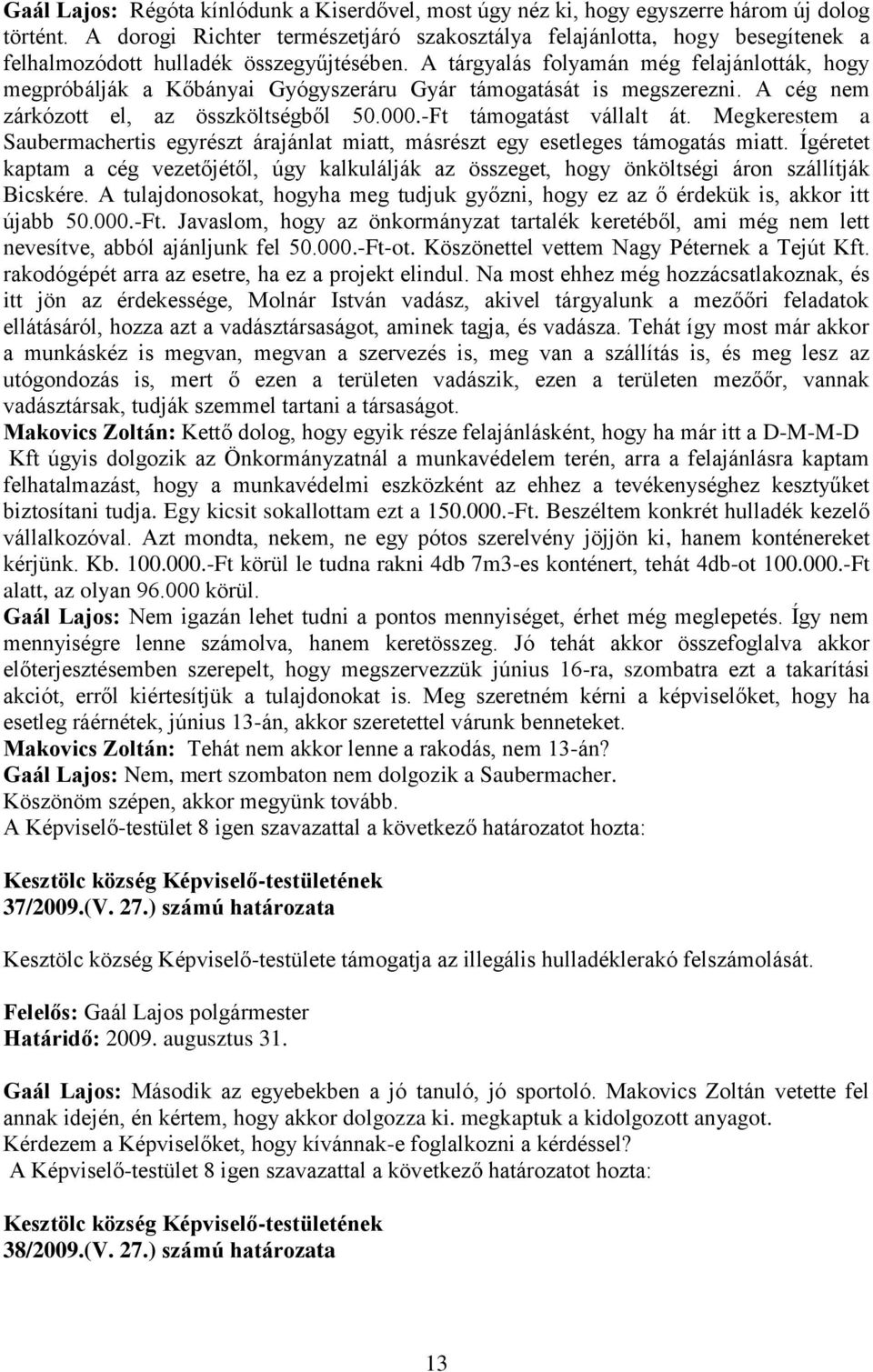 Gaál Lajos: Régóta kínlódunk a Kiserdővel, most úgy néz ki, hogy egyszerre három új dolog történt. A dorogi Richter természetjáró szakosztálya felajánlotta, hogy besegítenek a felhalmozódott hulladék összegyűjtésében. A tárgyalás folyamán még felajánlották, hogy megpróbálják a Kőbányai Gyógyszeráru Gyár támogatását is megszerezni. A cég nem zárkózott el, az összköltségből 50.000.-Ft támogatást vállalt át. Megkerestem a Saubermachertis egyrészt árajánlat miatt, másrészt egy esetleges támogatás miatt. Ígéretet kaptam a cég vezetőjétől, úgy kalkulálják az összeget, hogy önköltségi áron szállítják Bicskére. A tulajdonosokat, hogyha meg tudjuk győzni, hogy ez az ő érdekük is, akkor itt újabb 50.000.-Ft. Javaslom, hogy az önkormányzat tartalék keretéből, ami még nem lett nevesítve, abból ajánljunk fel 50.000.-Ft-ot. Köszönettel vettem Nagy Péternek a Tejút Kft. rakodógépét arra az esetre, ha ez a projekt elindul. Na most ehhez még hozzácsatlakoznak, és itt jön az érdekessége, Molnár István vadász, akivel tárgyalunk a mezőőri feladatok ellátásáról, hozza azt a vadásztársaságot, aminek tagja, és vadásza. Tehát így most már akkor a munkáskéz is megvan, megvan a szervezés is, meg van a szállítás is, és meg lesz az utógondozás is, mert ő ezen a területen vadászik, ezen a területen mezőőr, vannak vadásztársak, tudják szemmel tartani a társaságot.
Makovics Zoltán: Kettő dolog, hogy egyik része felajánlásként, hogy ha már itt a D-M-M-D Kft úgyis dolgozik az Önkormányzatnál a munkavédelem terén, arra a felajánlásra kaptam felhatalmazást, hogy a munkavédelmi eszközként az ehhez a tevékenységhez kesztyűket biztosítani tudja. Egy kicsit sokallottam ezt a 150.000.-Ft. Beszéltem konkrét hulladék kezelő vállalkozóval. Azt mondta, nekem, ne egy pótos szerelvény jöjjön ki, hanem konténereket kérjünk. Kb. 100.000.-Ft körül le tudna rakni 4db 7m3-es konténert, tehát 4db-ot 100.000.-Ft alatt, az olyan 96.000 körül.
Gaál Lajos: Nem igazán lehet tudni a pontos mennyiséget, érhet még meglepetés. Így nem mennyiségre lenne számolva, hanem keretösszeg. Jó tehát akkor összefoglalva akkor előterjesztésemben szerepelt, hogy megszervezzük június 16-ra, szombatra ezt a takarítási akciót, erről kiértesítjük a tulajdonokat is. Meg szeretném kérni a képviselőket, hogy ha esetleg ráérnétek, június 13-án, akkor szeretettel várunk benneteket.
Makovics Zoltán: Tehát nem akkor lenne a rakodás, nem 13-án?
Gaál Lajos: Nem, mert szombaton nem dolgozik a Saubermacher.
Köszönöm szépen, akkor megyünk tovább.
A Képviselő-testület 8 igen szavazattal a következő határozatot hozta:

Kesztölc község Képviselő-testületének
37/2009.(V. 27.) számú határozata

Kesztölc község Képviselő-testülete támogatja az illegális hulladéklerakó felszámolását.

Felelős: Gaál Lajos polgármester
Határidő: 2009. augusztus 31.

Gaál Lajos: Második az egyebekben a jó tanuló, jó sportoló. Makovics Zoltán vetette fel annak idején, én kértem, hogy akkor dolgozza ki. megkaptuk a kidolgozott anyagot.
Kérdezem a Képviselőket, hogy kívánnak-e foglalkozni a kérdéssel?
A Képviselő-testület 8 igen szavazattal a következő határozatot hozta:

Kesztölc község Képviselő-testületének
38/2009.(V. 27.) számú határozata

13